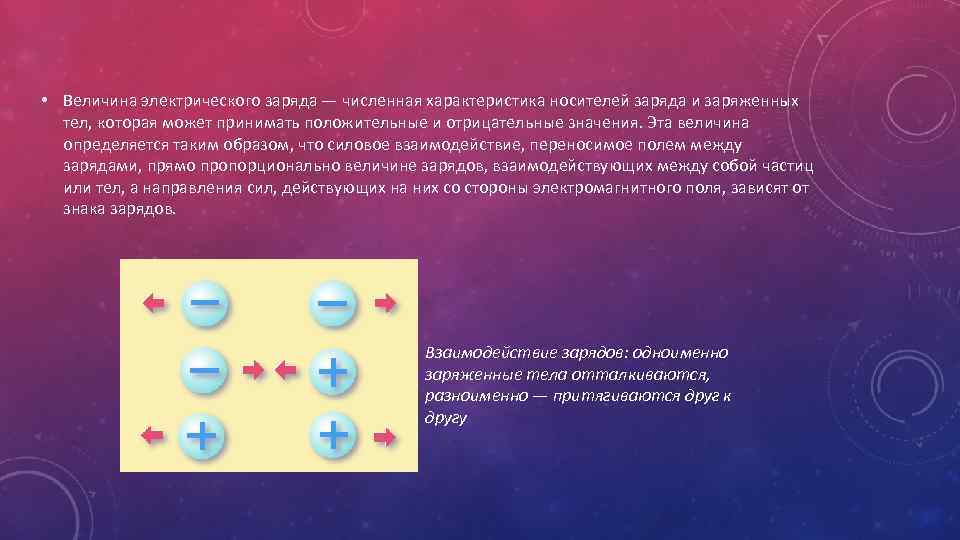 • Величина электрического заряда — численная характеристика носителей заряда и заряженных тел, которая может принимать положительные и отрицательные значения. Эта величина определяется таким образом, что силовое взаимодействие, переносимое полем между зарядами, прямо пропорционально величине зарядов, взаимодействующих между собой частиц или тел, а направления сил, действующих на них со стороны электромагнитного поля, зависят от знака зарядов.

−
−
−
+
+
+

Взаимодействие зарядов: одноименно заряженные тела отталкиваются, разноименно — притягиваются друг к другу